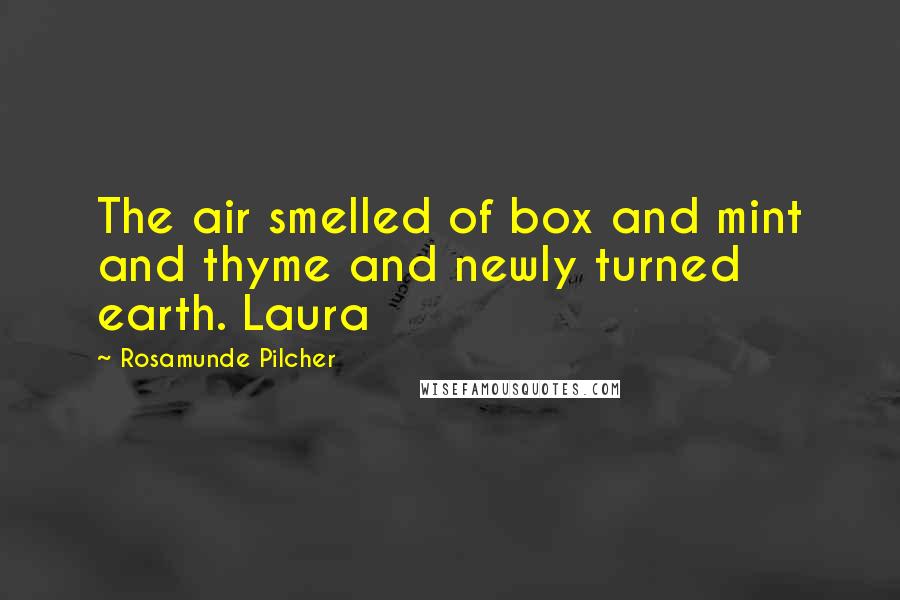 The air smelled of box and mint and thyme and newly turned earth. Laura

~ Rosamunde Pilcher

WISEFAMOUSQUOTES.COM